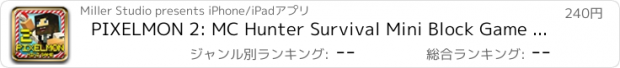 2
PIXELMON

Miller Studio presents iPhone/iPadアプリ

240円

PIXELMON 2: MC Hunter Survival Mini Block Game ...

ジャンル別ランキング: --

総合ランキング: --